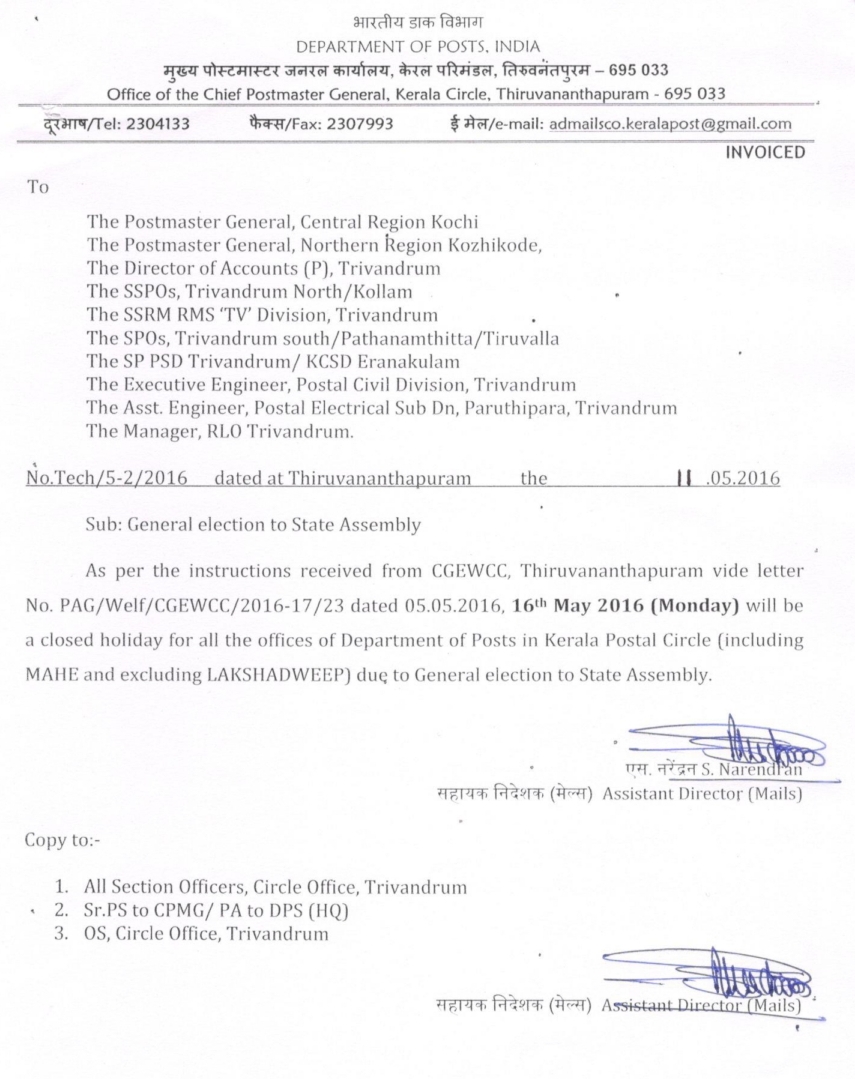 भारतीय डाक विभाग
DEPARTMENT OF POSTS, INDIA
मुख्य पोस्टमास्टर जनरल कार्यालय, केरल परिमंडल, तिरुवनंतपुरम – 695 033
Office of the Chief Postmaster General, Kerala Circle, Thiruvananthapuram - 695 033

दूरभाष/Tel: 2304133 फैक्स/Fax: 2307993 ई मेल/e-mail: admailsco.keralapost@gmail.com

INVOICED

To

The Postmaster General, Central Region Kochi
The Postmaster General, Northern Region Kozhikode,
The Director of Accounts (P), Trivandrum
The SSPOs, Trivandrum North/Kollam
The SSRM RMS 'TV' Division, Trivandrum
The SPOs, Trivandrum south/Pathanamthitta/Tiruvalla
The SP PSD Trivandrum/ KCSD Eranakulam
The Executive Engineer, Postal Civil Division, Trivandrum
The Asst. Engineer, Postal Electrical Sub Dn, Paruthipara, Trivandrum
The Manager, RLO Trivandrum.

No.Tech/5-2/2016 dated at Thiruvananthapuram the 11 .05.2016

Sub: General election to State Assembly

As per the instructions received from CGEWCC, Thiruvananthapuram vide letter No. PAG/Welf/CGEWCC/2016-17/23 dated 05.05.2016, 16th May 2016 (Monday) will be a closed holiday for all the offices of Department of Posts in Kerala Postal Circle (including MAHE and excluding LAKSHADWEEP) due to General election to State Assembly.

एस. नरेंद्रन S. Narendran
सहायक निदेशक (मेल्स) Assistant Director (Mails)

Copy to:-

1. All Section Officers, Circle Office, Trivandrum
2. Sr.PS to CPMG/ PA to DPS (HQ)
3. OS, Circle Office, Trivandrum

सहायक निदेशक (मेल्स) Assistant Director (Mails)